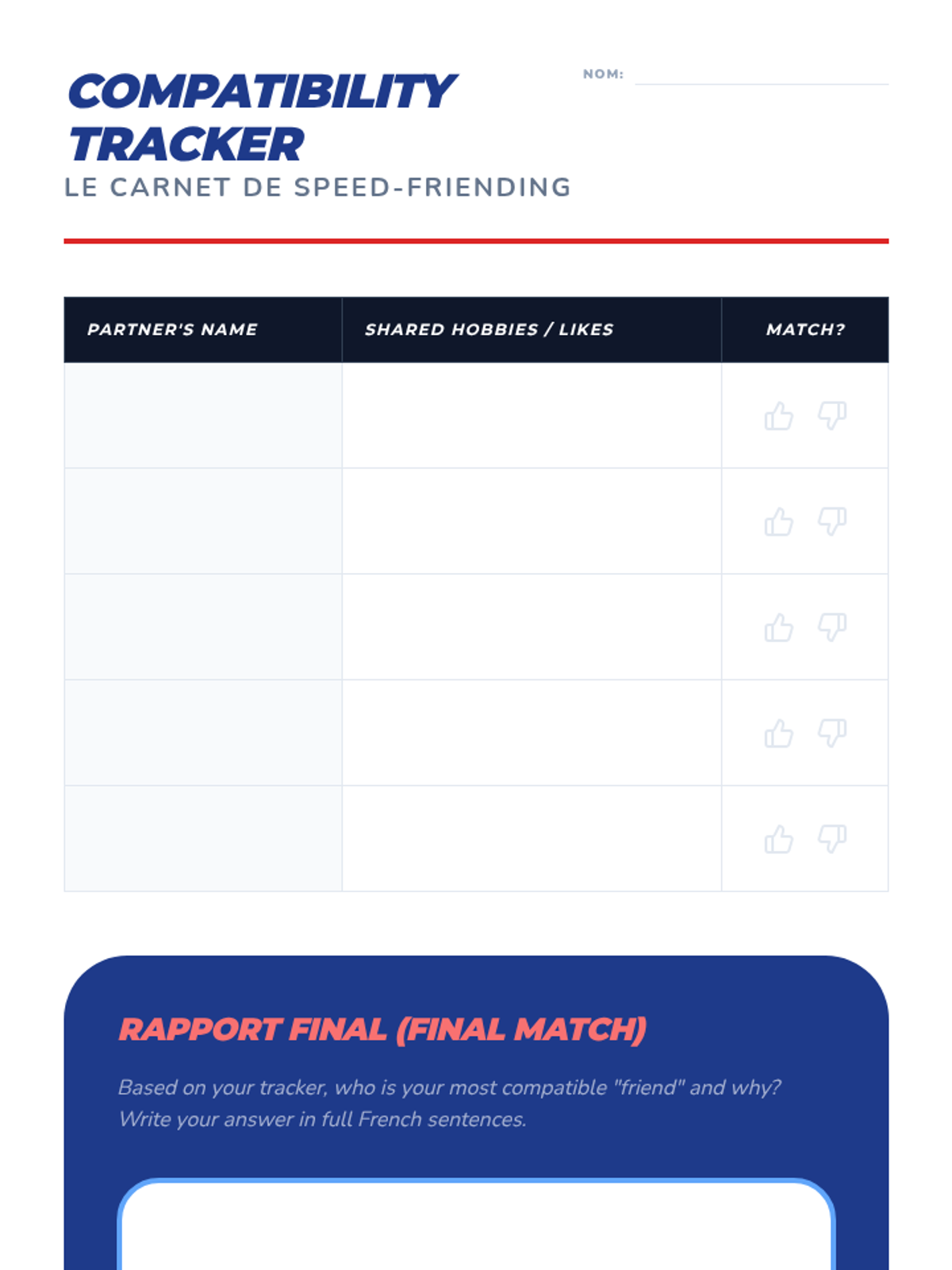 COMPATIBILITY TRACKER
LE CARNET DE SPEED-FRIENDING

NOM:

| PARTNER'S NAME | SHARED HOBBIES / LIKES | MATCH? |
|---|---|---|
| | | |
| | | |
| | | |
| | | |
| | | |

RAPPORT FINAL (FINAL MATCH)

Based on your tracker, who is your most compatible "friend" and why? Write your answer in full French sentences.